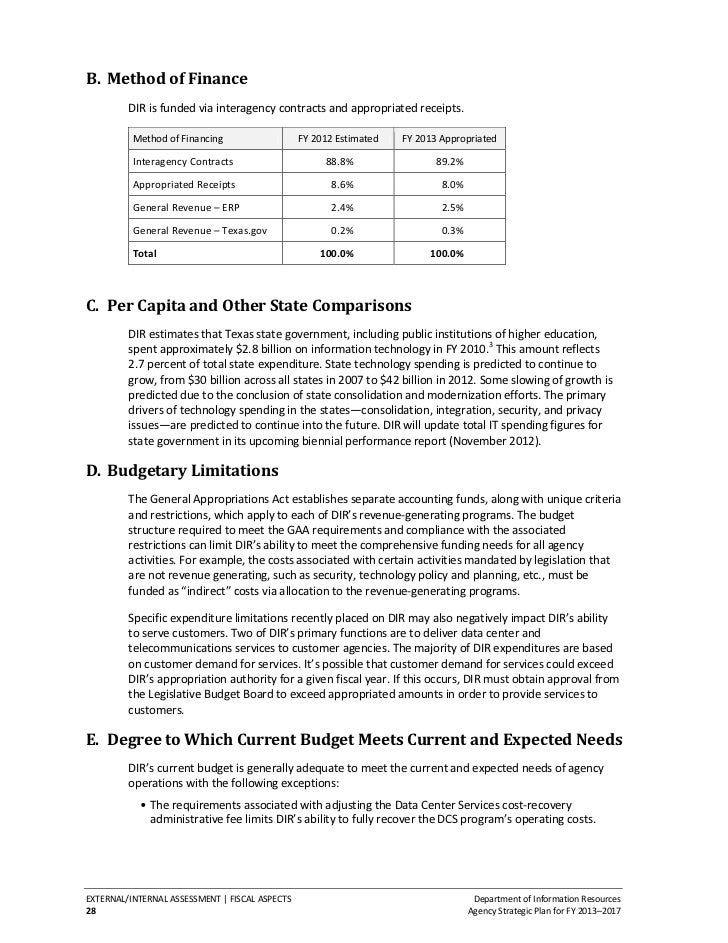 B. Method of Finance

DIR is funded via interagency contracts and appropriated receipts.

| Method of Financing | FY 2012 Estimated | FY 2013 Appropriated |
|---|---|---|
| Interagency Contracts | 88.8% | 89.2% |
| Appropriated Receipts | 8.6% | 8.0% |
| General Revenue – ERP | 2.4% | 2.5% |
| General Revenue – Texas.gov | 0.2% | 0.3% |
| **Total** | **100.0%** | **100.0%** |

C. Per Capita and Other State Comparisons

DIR estimates that Texas state government, including public institutions of higher education, spent approximately \$2.8 billion on information technology in FY 2010.$^3$ This amount reflects 2.7 percent of total state expenditure. State technology spending is predicted to continue to grow, from \$30 billion across all states in 2007 to \$42 billion in 2012. Some slowing of growth is predicted due to the conclusion of state consolidation and modernization efforts. The primary drivers of technology spending in the states—consolidation, integration, security, and privacy issues—are predicted to continue into the future. DIR will update total IT spending figures for state government in its upcoming biennial performance report (November 2012).

D. Budgetary Limitations

The General Appropriations Act establishes separate accounting funds, along with unique criteria and restrictions, which apply to each of DIR's revenue-generating programs. The budget structure required to meet the GAA requirements and compliance with the associated restrictions can limit DIR's ability to meet the comprehensive funding needs for all agency activities. For example, the costs associated with certain activities mandated by legislation that are not revenue generating, such as security, technology policy and planning, etc., must be funded as "indirect" costs via allocation to the revenue-generating programs.

Specific expenditure limitations recently placed on DIR may also negatively impact DIR's ability to serve customers. Two of DIR's primary functions are to deliver data center and telecommunications services to customer agencies. The majority of DIR expenditures are based on customer demand for services. It's possible that customer demand for services could exceed DIR's appropriation authority for a given fiscal year. If this occurs, DIR must obtain approval from the Legislative Budget Board to exceed appropriated amounts in order to provide services to customers.

E. Degree to Which Current Budget Meets Current and Expected Needs

DIR's current budget is generally adequate to meet the current and expected needs of agency operations with the following exceptions:

• The requirements associated with adjusting the Data Center Services cost-recovery administrative fee limits DIR's ability to fully recover the DCS program's operating costs.

EXTERNAL/INTERNAL ASSESSMENT | FISCAL ASPECTS
28

Department of Information Resources
Agency Strategic Plan for FY 2013–2017